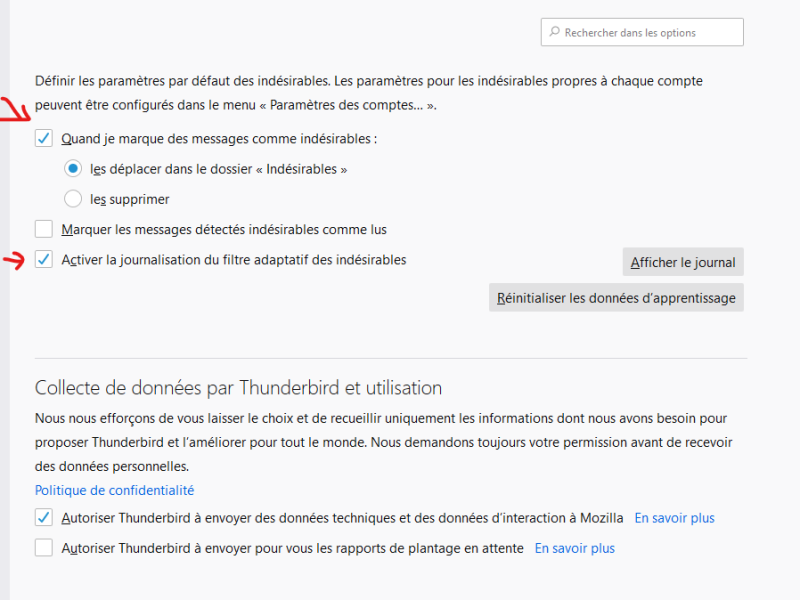 Rechercher dans les options

Définir les paramètres par défaut des indésirables. Les paramètres pour les indésirables propres à chaque compte peuvent être configurés dans le menu « Paramètres des comptes… ».

Quand je marque des messages comme indésirables :

les déplacer dans le dossier « Indésirables »

les supprimer

Marquer les messages détectés indésirables comme lus

Activer la journalisation du filtre adaptatif des indésirables

Afficher le journal

Réinitialiser les données d'apprentissage

Collecte de données par Thunderbird et utilisation

Nous nous efforçons de vous laisser le choix et de recueillir uniquement les informations dont nous avons besoin pour proposer Thunderbird et l'améliorer pour tout le monde. Nous demandons toujours votre permission avant de recevoir des données personnelles.

Politique de confidentialité

Autoriser Thunderbird à envoyer des données techniques et des données d'interaction à Mozilla En savoir plus

Autoriser Thunderbird à envoyer pour vous les rapports de plantage en attente En savoir plus